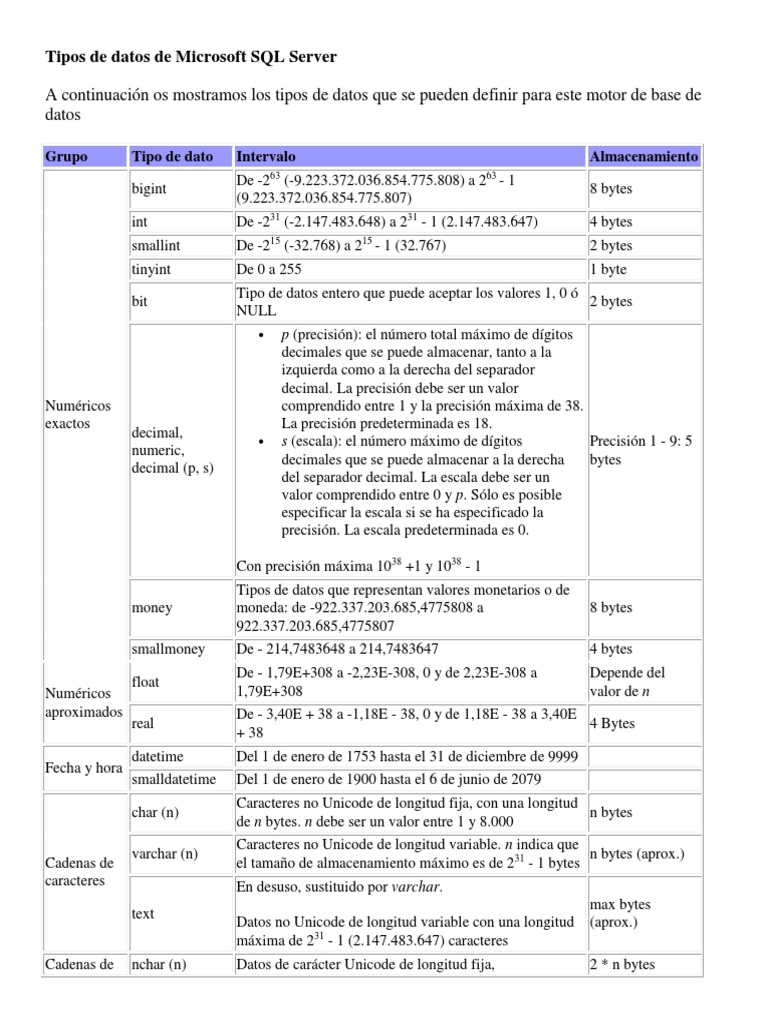 Tipos de datos de Microsoft SQL Server

A continuación os mostramos los tipos de datos que se pueden definir para este motor de base de datos

| Grupo | Tipo de dato | Intervalo | Almacenamiento |
|---|---|---|---|
| Numéricos exactos | bigint | De $-2^{63}$ (-9.223.372.036.854.775.808) a $2^{63}$ - 1 (9.223.372.036.854.775.807) | 8 bytes |
| | int | De $-2^{31}$ (-2.147.483.648) a $2^{31}$ - 1 (2.147.483.647) | 4 bytes |
| | smallint | De $-2^{15}$ (-32.768) a $2^{15}$ - 1 (32.767) | 2 bytes |
| | tinyint | De 0 a 255 | 1 byte |
| | bit | Tipo de datos entero que puede aceptar los valores 1, 0 ó NULL | 2 bytes |
| | decimal, numeric, decimal (p, s) | • p (precisión): el número total máximo de dígitos decimales que se puede almacenar, tanto a la izquierda como a la derecha del separador decimal. La precisión debe ser un valor comprendido entre 1 y la precisión máxima de 38. La precisión predeterminada es 18. • s (escala): el número máximo de dígitos decimales que se puede almacenar a la derecha del separador decimal. La escala debe ser un valor comprendido entre 0 y p. Sólo es posible especificar la escala si se ha especificado la precisión. La escala predeterminada es 0. Con precisión máxima $10^{38}$ +1 y $10^{38}$ - 1 | Precisión 1 - 9: 5 bytes |
| | money | Tipos de datos que representan valores monetarios o de moneda: de -922.337.203.685,4775808 a 922.337.203.685,4775807 | 8 bytes |
| | smallmoney | De - 214,7483648 a 214,7483647 | 4 bytes |
| Numéricos aproximados | float | De - 1,79E+308 a -2,23E-308, 0 y de 2,23E-308 a 1,79E+308 | Depende del valor de n |
| | real | De - 3,40E + 38 a -1,18E - 38, 0 y de 1,18E - 38 a 3,40E + 38 | 4 Bytes |
| Fecha y hora | datetime | Del 1 de enero de 1753 hasta el 31 de diciembre de 9999 | |
| | smalldatetime | Del 1 de enero de 1900 hasta el 6 de junio de 2079 | |
| Cadenas de caracteres | char (n) | Caracteres no Unicode de longitud fija, con una longitud de n bytes. n debe ser un valor entre 1 y 8.000 | n bytes |
| | varchar (n) | Caracteres no Unicode de longitud variable. n indica que el tamaño de almacenamiento máximo es de $2^{31}$ - 1 bytes | n bytes (aprox.) |
| | text | En desuso, sustituido por varchar. Datos no Unicode de longitud variable con una longitud máxima de $2^{31}$ - 1 (2.147.483.647) caracteres | max bytes (aprox.) |
| Cadenas de | nchar (n) | Datos de carácter Unicode de longitud fija, | 2 * n bytes |